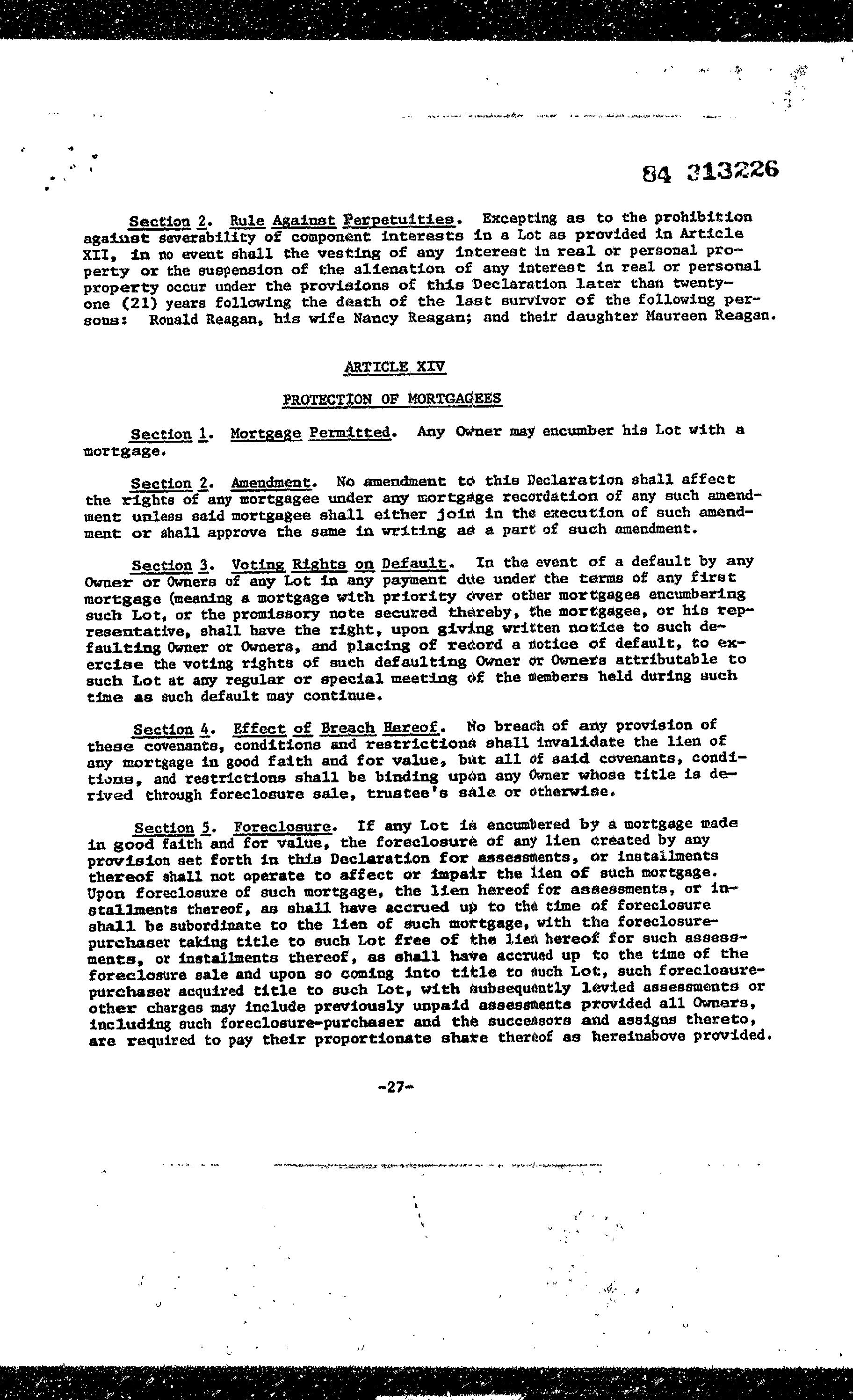 84 313226

Section 2. Rule Against Perpetuities. Excepting as to the prohibition against severability of component interests in a Lot as provided in Article XII, in no event shall the vesting of any interest in real or personal property or the suspension of the alienation of any interest in real or personal property occur under the provisions of this Declaration later than twenty-one (21) years following the death of the last survivor of the following persons: Ronald Reagan, his wife Nancy Reagan; and their daughter Maureen Reagan.

ARTICLE XIV

PROTECTION OF MORTGAGEES

Section 1. Mortgage Permitted. Any Owner may encumber his Lot with a mortgage.

Section 2. Amendment. No amendment to this Declaration shall affect the rights of any mortgagee under any mortgage recordation of any such amendment unless said mortgagee shall either join in the execution of such amendment or shall approve the same in writing as a part of such amendment.

Section 3. Voting Rights on Default. In the event of a default by any Owner or Owners of any Lot in any payment due under the terms of any first mortgage (meaning a mortgage with priority over other mortgages encumbering such Lot, or the promissory note secured thereby, the mortgagee, or his representative, shall have the right, upon giving written notice to such defaulting Owner or Owners, and placing of record a notice of default, to exercise the voting rights of such defaulting Owner or Owners attributable to such Lot at any regular or special meeting of the members held during such time as such default may continue.

Section 4. Effect of Breach Hereof. No breach of any provision of these covenants, conditions and restrictions shall invalidate the lien of any mortgage in good faith and for value, but all of said covenants, conditions, and restrictions shall be binding upon any Owner whose title is derived through foreclosure sale, trustee's sale or otherwise.

Section 5. Foreclosure. If any Lot is encumbered by a mortgage made in good faith and for value, the foreclosure of any lien created by any provision set forth in this Declaration for assessments, or installments thereof shall not operate to affect or impair the lien of such mortgage. Upon foreclosure of such mortgage, the lien hereof for assessments, or installments thereof, as shall have accrued up to the time of foreclosure shall be subordinate to the lien of such mortgage, with the foreclosure-purchaser taking title to such Lot free of the lien hereof for such assessments, or installments thereof, as shall have accrued up to the time of the foreclosure sale and upon so coming into title to such Lot, such foreclosure-purchaser acquired title to such Lot, with subsequently levied assessments or other charges may include previously unpaid assessments provided all Owners, including such foreclosure-purchaser and the successors and assigns thereto, are required to pay their proportionate share thereof as hereinabove provided.

-27-